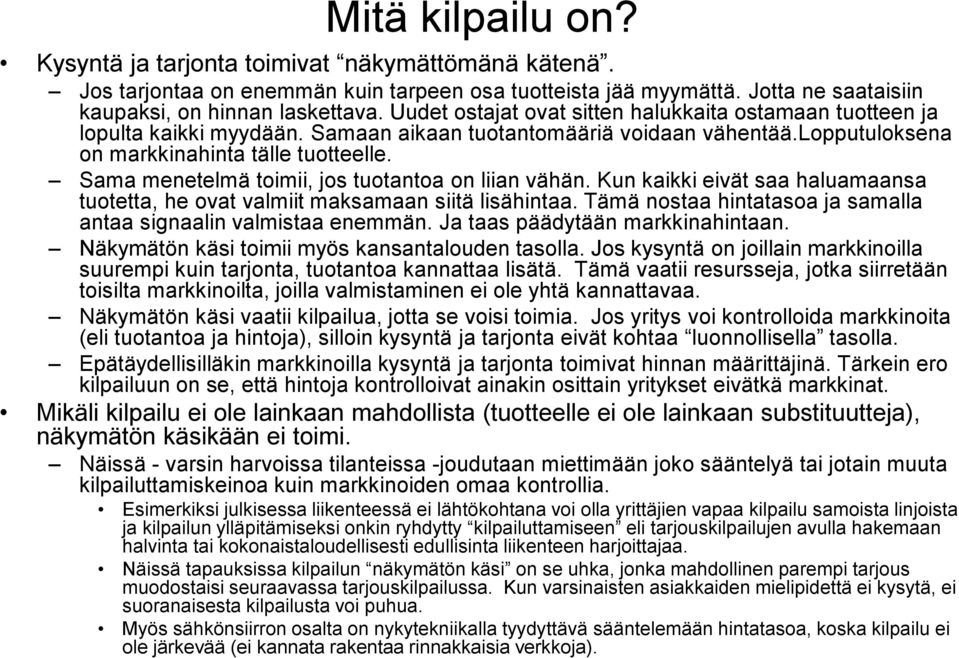 Mitä kilpailu on?

• Kysyntä ja tarjonta toimivat “näkymättömänä kätenä”.

– Jos tarjontaa on enemmän kuin tarpeen osa tuotteista jää myymättä. Jotta ne saataisiin kaupaksi, on hinnan laskettava. Uudet ostajat ovat sitten halukkaita ostamaan tuotteen ja lopulta kaikki myydään. Samaan aikaan tuotantomääriä voidaan vähentää.lopputuloksena on markkinahinta tälle tuotteelle.

– Sama menetelmä toimii, jos tuotantoa on liian vähän. Kun kaikki eivät saa haluamaansa tuotetta, he ovat valmiit maksamaan siitä lisähintaa. Tämä nostaa hintatasoa ja samalla antaa signaalin valmistaa enemmän. Ja taas päädytään markkinahintaan.

– Näkymätön käsi toimii myös kansantalouden tasolla. Jos kysyntä on joillain markkinoilla suurempi kuin tarjonta, tuotantoa kannattaa lisätä. Tämä vaatii resursseja, jotka siirretään toisilta markkinoilta, joilla valmistaminen ei ole yhtä kannattavaa.

– Näkymätön käsi vaatii kilpailua, jotta se voisi toimia. Jos yritys voi kontrolloida markkinoita (eli tuotantoa ja hintoja), silloin kysyntä ja tarjonta eivät kohtaa “luonnollisella” tasolla.

– Epätäydellisilläkin markkinoilla kysyntä ja tarjonta toimivat hinnan määrittäjinä. Tärkein ero kilpailuun on se, että hintoja kontrolloivat ainakin osittain yritykset eivätkä markkinat.

• Mikäli kilpailu ei ole lainkaan mahdollista (tuotteelle ei ole lainkaan substituutteja), näkymätön käsikään ei toimi.

– Näissä - varsin harvoissa tilanteissa -joudutaan miettimään joko sääntelyä tai jotain muuta kilpailuttamiskeinoa kuin markkinoiden omaa kontrollia.

• Esimerkiksi julkisessa liikenteessä ei lähtökohtana voi olla yrittäjien vapaa kilpailu samoista linjoista ja kilpailun ylläpitämiseksi onkin ryhdytty “kilpailuttamiseen” eli tarjouskilpailujen avulla hakemaan halvinta tai kokonaistaloudellisesti edullisinta liikenteen harjoittajaa.

• Näissä tapauksissa kilpailun “näkymätön käsi” on se uhka, jonka mahdollinen parempi tarjous muodostaisi seuraavassa tarjouskilpailussa. Kun varsinaisten asiakkaiden mielipidettä ei kysytä, ei suoranaisesta kilpailusta voi puhua.

• Myös sähkönsiirron osalta on nykytekniikalla tyydyttävä sääntelemään hintatasoa, koska kilpailu ei ole järkevää (ei kannata rakentaa rinnakkaisia verkkoja).